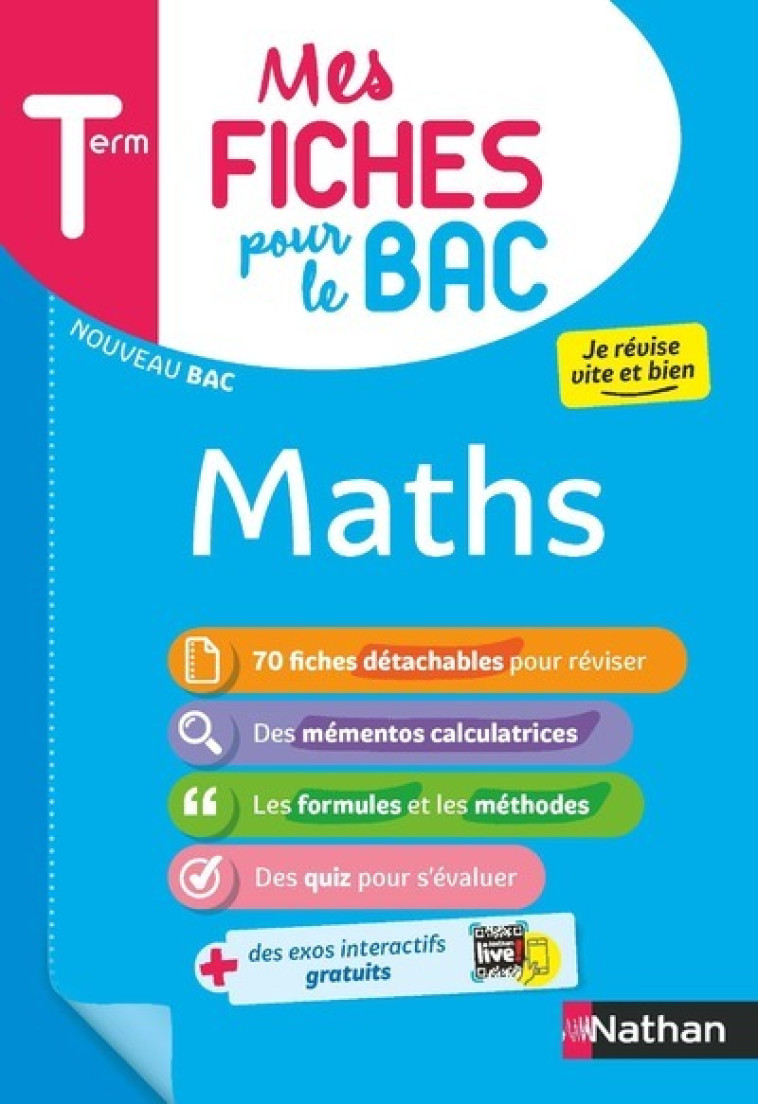 Term

Mes FICHES pour le BAC

NOUVEAU BAC

Je révise vite et bien

Maths

70 fiches détachables pour réviser

Des mémentos calculatrices

Les formules et les méthodes

Des quiz pour s'évaluer

+ des exos interactifs gratuits

live!

Nathan